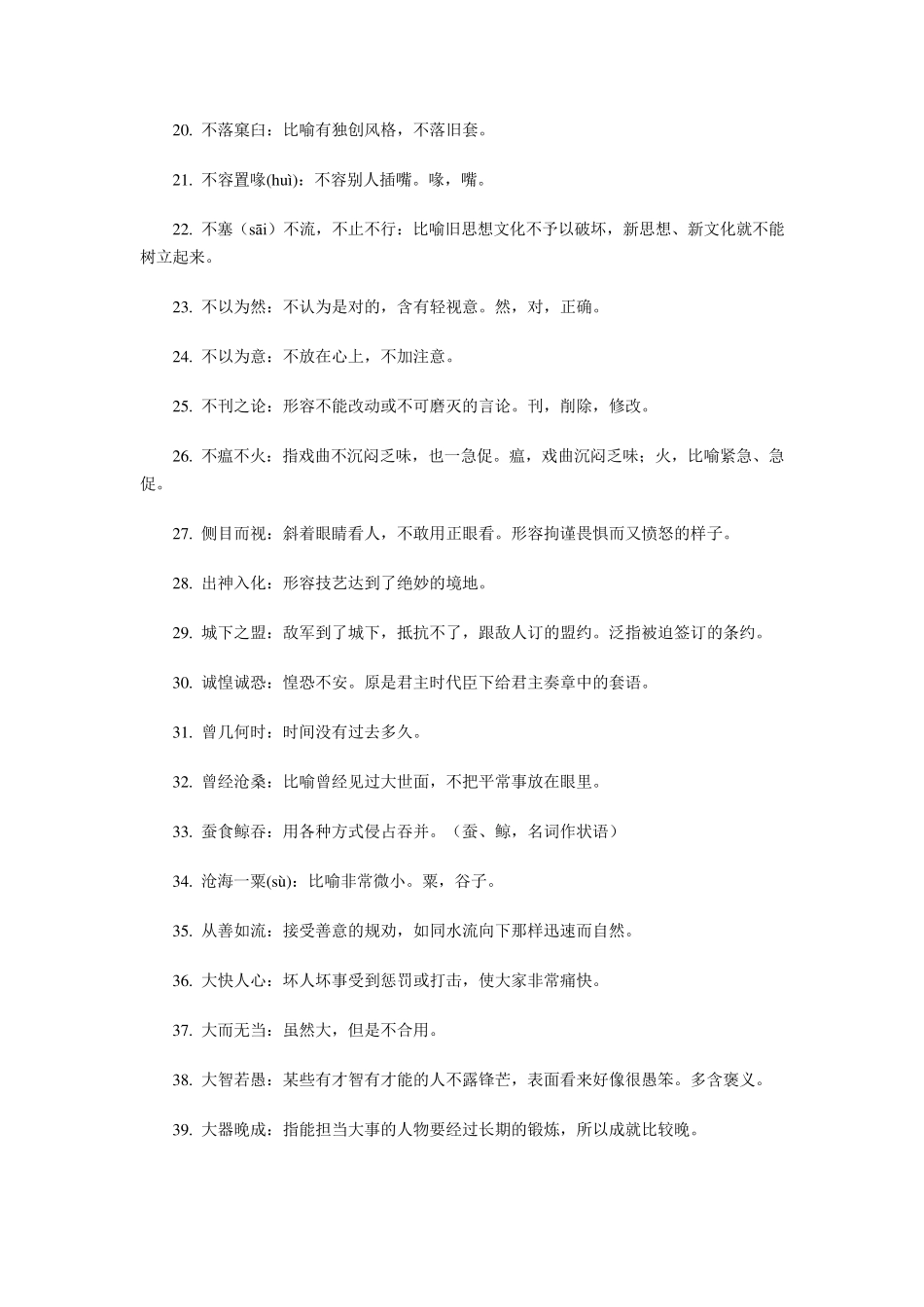 20. 不落窠臼：比喻有独创风格，不落旧套。

21. 不容置喙(huì)：不容别人插嘴。喙，嘴。

22. 不塞（sāi）不流，不止不行：比喻旧思想文化不予以破坏，新思想、新文化就不能树立起来。

23. 不以为然：不认为是对的，含有轻视意。然，对，正确。

24. 不以为意：不放在心上，不加注意。

25. 不刊之论：形容不能改动或不可磨灭的言论。刊，削除，修改。

26. 不瘟不火：指戏曲不沉闷乏味，也一急促。瘟，戏曲沉闷乏味；火，比喻紧急、急促。

27. 侧目而视：斜着眼睛看人，不敢用正眼看。形容拘谨畏惧而又愤怒的样子。

28. 出神入化：形容技艺达到了绝妙的境地。

29. 城下之盟：敌军到了城下，抵抗不了，跟敌人订的盟约。泛指被迫签订的条约。

30. 诚惶诚恐：惶恐不安。原是君主时代臣下给君主奏章中的套语。

31. 曾几何时：时间没有过去多久。

32. 曾经沧桑：比喻曾经见过大世面，不把平常事放在眼里。

33. 蚕食鲸吞：用各种方式侵占吞并。（蚕、鲸，名词作状语）

34. 沧海一粟(sù)：比喻非常微小。粟，谷子。

35. 从善如流：接受善意的规劝，如同水流向下那样迅速而自然。

36. 大快人心：坏人坏事受到惩罚或打击，使大家非常痛快。

37. 大而无当：虽然大，但是不合用。

38. 大智若愚：某些有才智有才能的人不露锋芒，表面看来好像很愚笨。多含褒义。

39. 大器晚成：指能担当大事的人物要经过长期的锻炼，所以成就比较晚。